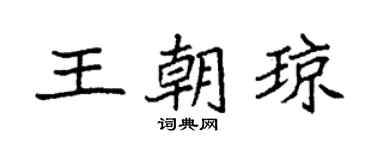 王朝琼

词典网